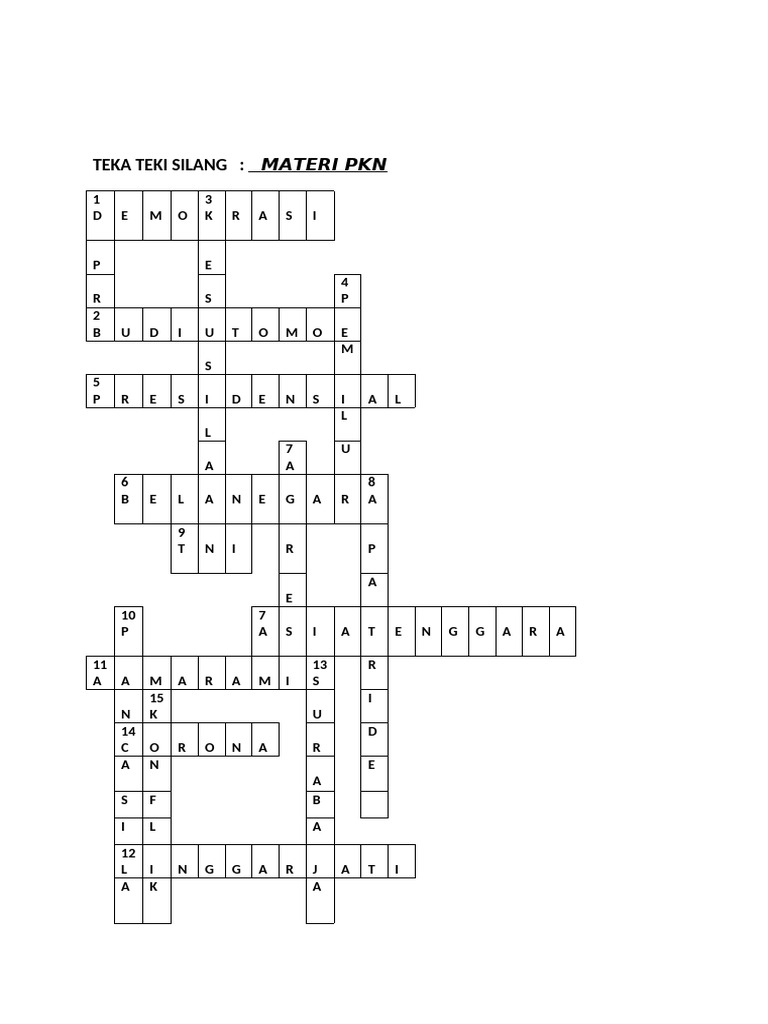 TEKA TEKI SILANG : MATERI PKN

1
D E M O 3
K R A S I

P E

R S 4
P

2
B U D I U T O M O E

S M

5
P R E S I D E N S I A L

L L

A 7
A U

6
B E L A N E G A R 8
A

9
T N I R P

E A

10
P 7
A S I A T E N G G A R A

11
A A M A R A M I 13
S R

N 15
K U I

14
C O R O N A R D

A N A E

S F B

I L A

12
L I N G G A R J A T I

A K A